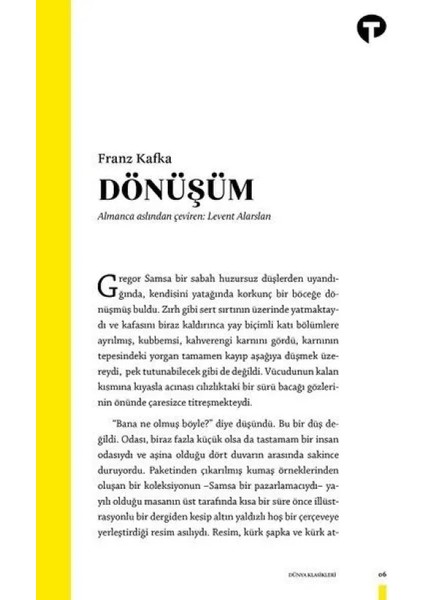 Franz Kafka

DÖNÜŞÜM

Almanca aslından çeviren: Levent Alarslan

Gregor Samsa bir sabah huzursuz düşlerden uyandığında, kendisini yatağında korkunç bir böceğe dönüşmüş buldu. Zırh gibi sert sırtının üzerinde yatmaktaydı ve kafasını biraz kaldırınca yay biçimli katı bölümlere ayrılmış, kubbemsi, kahverengi karnını gördü, karnının tepesindeki yorgan tamamen kayıp aşağıya düşmek üzereydi, pek tutunabilecek gibi de değildi. Vücudunun kalan kısmına kıyasla acınası cılızlıktaki bir sürü bacağı gözlerinin önünde çaresizce titreşmekteydi.

"Bana ne olmuş böyle?" diye düşündü. Bu bir düş değildi. Odası, biraz fazla küçük olsa da tastamam bir insan odasıydı ve aşina olduğu dört duvarın arasında sakince duruyordu. Paketinden çıkarılmış kumaş örneklerinden oluşan bir koleksiyonun –Samsa bir pazarlamacıydı– yayılı olduğu masanın üst tarafında kısa bir süre önce illüstrasyonlu bir dergiden kesip altın yaldızlı hoş bir çerçeveye yerleştirdiği resim asılıydı. Resim, kürk şapka ve kürk at-

DÜNYA KLASİKLERİ 06